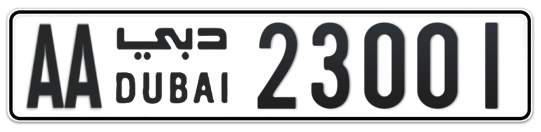 AA دبي DUBAI 23001